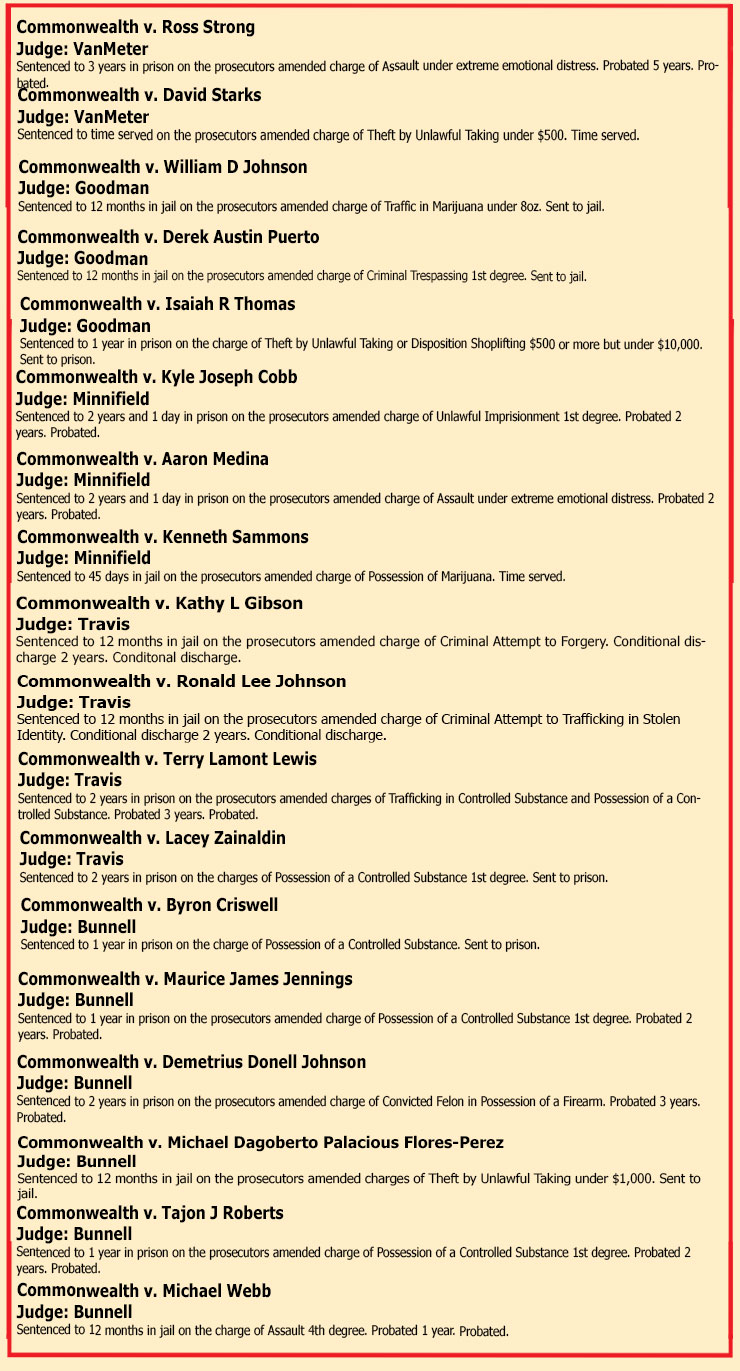 Commonwealth v. Ross Strong
Judge: VanMeter
Sentenced to 3 years in prison on the prosecutors amended charge of Assault under extreme emotional distress. Probated 5 years. Probated.

Commonwealth v. David Starks
Judge: VanMeter
Sentenced to time served on the prosecutors amended charge of Theft by Unlawful Taking under $500. Time served.

Commonwealth v. William D Johnson
Judge: Goodman
Sentenced to 12 months in jail on the prosecutors amended charge of Traffic in Marijuana under 8oz. Sent to jail.

Commonwealth v. Derek Austin Puerto
Judge: Goodman
Sentenced to 12 months in jail on the prosecutors amended charge of Criminal Trespassing 1st degree. Sent to jail.

Commonwealth v. Isaiah R Thomas
Judge: Goodman
Sentenced to 1 year in prison on the charge of Theft by Unlawful Taking or Disposition Shoplifting $500 or more but under $10,000. Sent to prison.

Commonwealth v. Kyle Joseph Cobb
Judge: Minnifield
Sentenced to 2 years and 1 day in prison on the prosecutors amended charge of Unlawful Imprisionment 1st degree. Probated 2 years. Probated.

Commonwealth v. Aaron Medina
Judge: Minnifield
Sentenced to 2 years and 1 day in prison on the prosecutors amended charge of Assault under extreme emotional distress. Probated 2 years. Probated.

Commonwealth v. Kenneth Sammons
Judge: Minnifield
Sentenced to 45 days in jail on the prosecutors amended charge of Possession of Marijuana. Time served.

Commonwealth v. Kathy L Gibson
Judge: Travis
Sentenced to 12 months in jail on the prosecutors amended charge of Criminal Attempt to Forgery. Conditional discharge 2 years. Conditonal discharge.

Commonwealth v. Ronald Lee Johnson
Judge: Travis
Sentenced to 12 months in jail on the prosecutors amended charge of Criminal Attempt to Trafficking in Stolen Identity. Conditional discharge 2 years. Conditional discharge.

Commonwealth v. Terry Lamont Lewis
Judge: Travis
Sentenced to 2 years in prison on the prosecutors amended charges of Trafficking in Controlled Substance and Possession of a Controlled Substance. Probated 3 years. Probated.

Commonwealth v. Lacey Zainaldin
Judge: Travis
Sentenced to 2 years in prison on the charges of Possession of a Controlled Substance 1st degree. Sent to prison.

Commonwealth v. Byron Criswell
Judge: Bunnell
Sentenced to 1 year in prison on the charge of Possession of a Controlled Substance. Sent to prison.

Commonwealth v. Maurice James Jennings
Judge: Bunnell
Sentenced to 1 year in prison on the prosecutors amended charge of Possession of a Controlled Substance 1st degree. Probated 2 years. Probated.

Commonwealth v. Demetrius Donell Johnson
Judge: Bunnell
Sentenced to 2 years in prison on the prosecutors amended charge of Convicted Felon in Possession of a Firearm. Probated 3 years. Probated.

Commonwealth v. Michael Dagoberto Palacious Flores-Perez
Judge: Bunnell
Sentenced to 12 months in jail on the prosecutors amended charges of Theft by Unlawful Taking under $1,000. Sent to jail.

Commonwealth v. Tajon J Roberts
Judge: Bunnell
Sentenced to 1 year in prison on the prosecutors amended charge of Possession of a Controlled Substance 1st degree. Probated 2 years. Probated.

Commonwealth v. Michael Webb
Judge: Bunnell
Sentenced to 12 months in jail on the charge of Assault 4th degree. Probated 1 year. Probated.